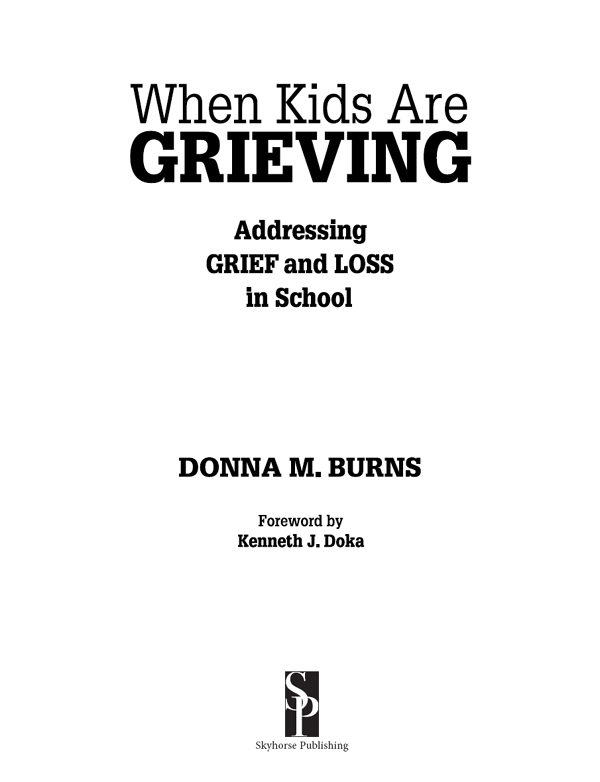 When Kids Are
GRIEVING

Addressing
GRIEF and LOSS
in School

DONNA M. BURNS

Foreword by
Kenneth J. Doka

SP

Skyhorse Publishing